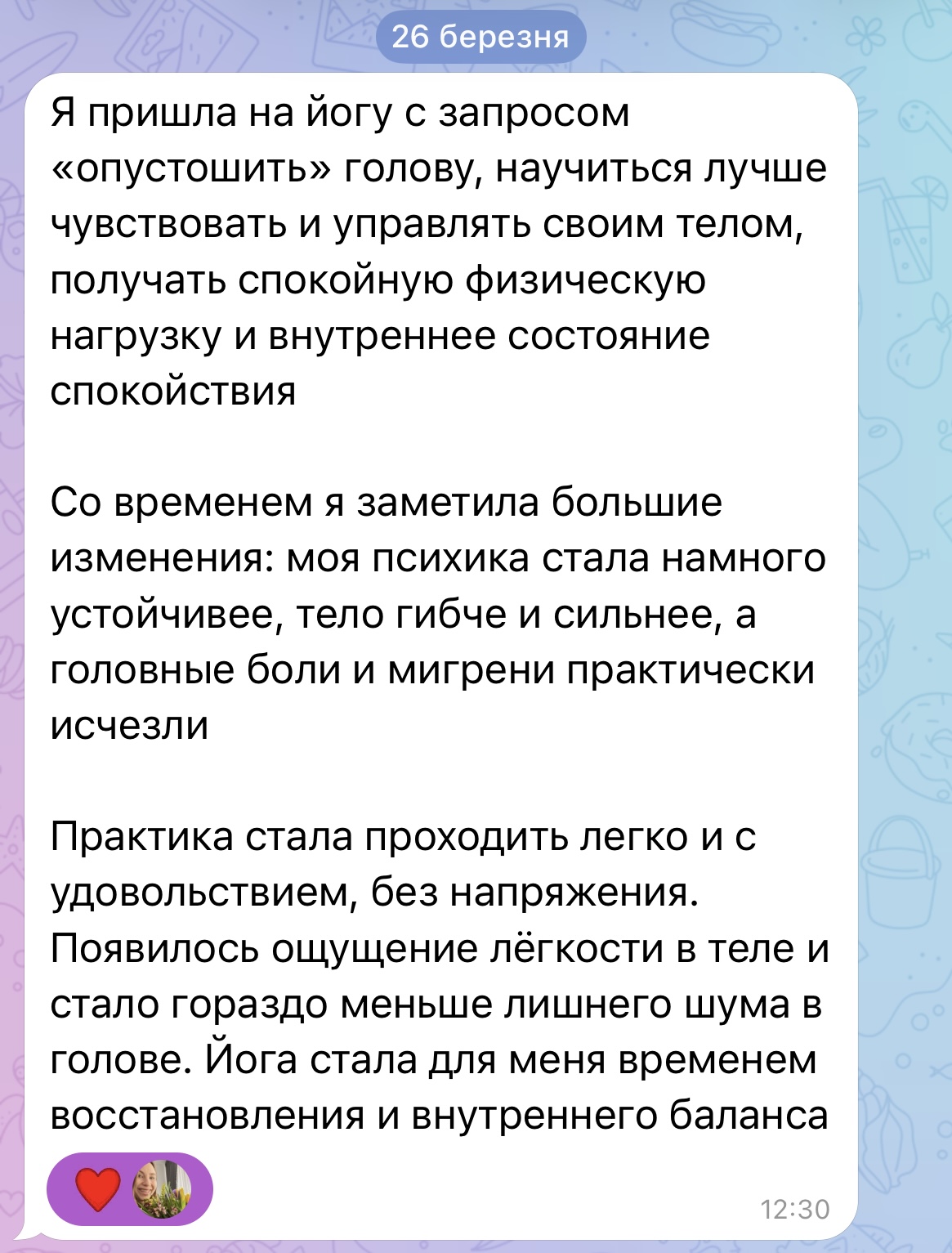 26 березня

Я пришла на йогу с запросом «опустошить» голову, научиться лучше чувствовать и управлять своим телом, получать спокойную физическую нагрузку и внутреннее состояние спокойствия

Со временем я заметила большие изменения: моя психика стала намного устойчивее, тело гибче и сильнее, а головные боли и мигрени практически исчезли

Практика стала проходить легко и с удовольствием, без напряжения. Появилось ощущение лёгкости в теле и стало гораздо меньше лишнего шума в голове. Йога стала для меня временем восстановления и внутреннего баланса

12:30